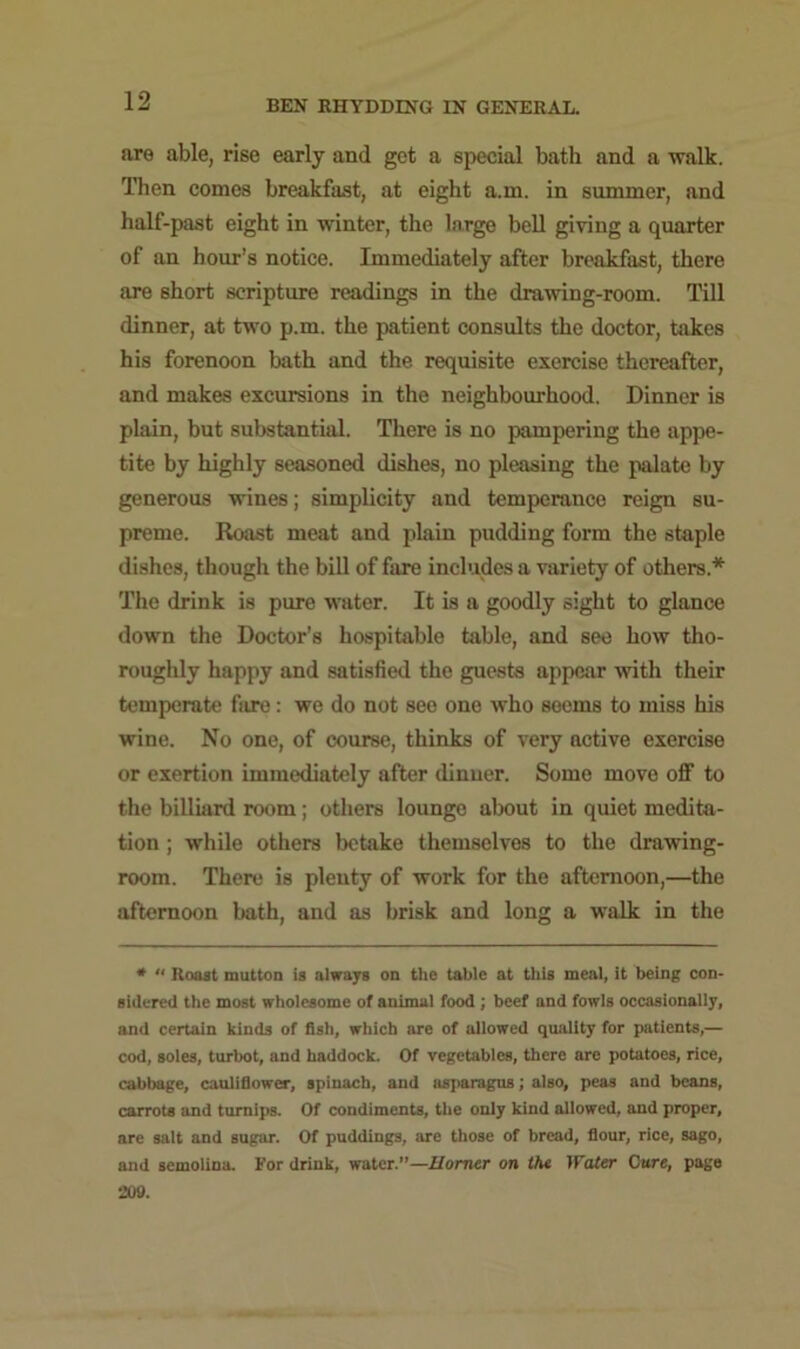 12 BEN RHYDDING IN GENERAL.

are able, rise early and get a special bath and a walk. Then comes breakfast, at eight a.m. in summer, and half-past eight in winter, the large bell giving a quarter of an hour's notice. Immediately after breakfast, there are short scripture readings in the drawing-room. Till dinner, at two p.m. the patient consults the doctor, takes his forenoon bath and the requisite exercise thereafter, and makes excursions in the neighbourhood. Dinner is plain, but substantial. There is no pampering the appetite by highly seasoned dishes, no pleasing the palate by generous wines; simplicity and temperance reign supreme. Roast meat and plain pudding form the staple dishes, though the bill of fare includes a variety of others.* The drink is pure water. It is a goodly sight to glance down the Doctor's hospitable table, and see how thoroughly happy and satisfied the guests appear with their temperate fare: we do not see one who seems to miss his wine. No one, of course, thinks of very active exercise or exertion immediately after dinner. Some move off to the billiard room; others lounge about in quiet meditation; while others betake themselves to the drawing-room. There is plenty of work for the afternoon,—the afternoon bath, and as brisk and long a walk in the

* "Roast mutton is always on the table at this meal, it being considered the most wholesome of animal food; beef and fowls occasionally, and certain kinds of fish, which are of allowed quality for patients,—cod, soles, turbot, and haddock. Of vegetables, there are potatoes, rice, cabbage, cauliflower, spinach, and asparagus; also, peas and beans, carrots and turnips. Of condiments, the only kind allowed, and proper, are salt and sugar. Of puddings, are those of bread, flour, rice, sago, and semolina. For drink, water."—Horner on the Water Cure, page 209.